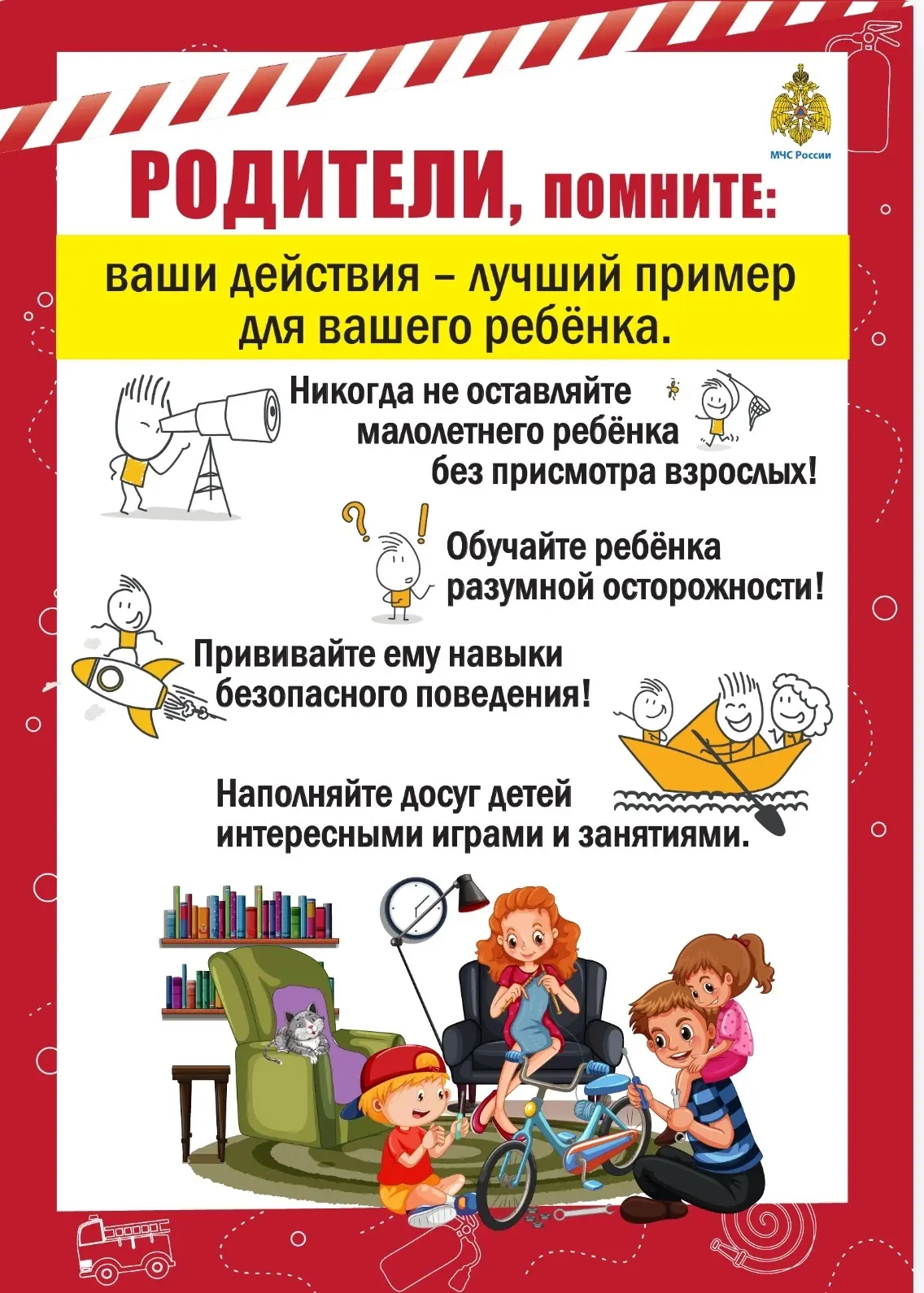 МЧС России

РОДИТЕЛИ, ПОМНИТЕ:

ваши действия – лучший пример для вашего ребёнка.

Никогда не оставляйте малолетнего ребёнка без присмотра взрослых!

Обучайте ребёнка разумной осторожности!

Прививайте ему навыки безопасного поведения!

Наполняйте досуг детей интересными играми и занятиями.